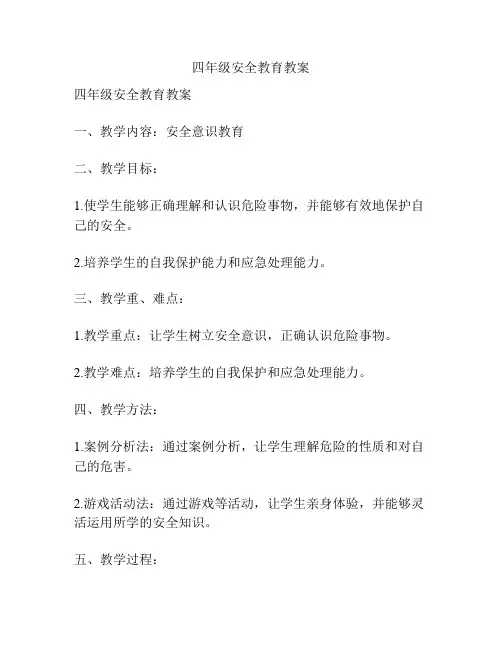 四年级安全教育教案

四年级安全教育教案

一、教学内容：安全意识教育

二、教学目标：

1.使学生能够正确理解和认识危险事物，并能够有效地保护自己的安全。

2.培养学生的自我保护能力和应急处理能力。

三、教学重、难点：

1.教学重点：让学生树立安全意识，正确认识危险事物。

2.教学难点：培养学生的自我保护和应急处理能力。

四、教学方法：

1.案例分析法：通过案例分析，让学生理解危险的性质和对自己的危害。

2.游戏活动法：通过游戏等活动，让学生亲身体验，并能够灵活运用所学的安全知识。

五、教学过程：